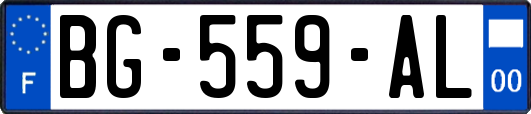 F
BG-559-AL
00